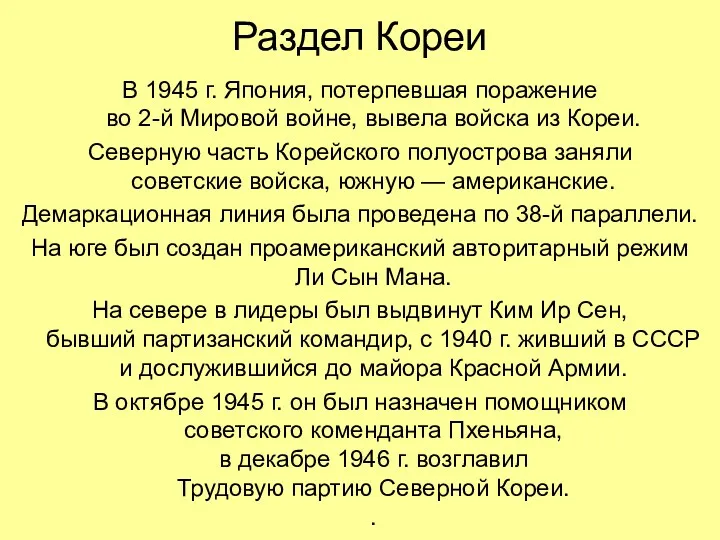 Раздел Кореи

В 1945 г. Япония, потерпевшая поражение во 2-й Мировой войне, вывела войска из Кореи.

Северную часть Корейского полуострова заняли советские войска, южную — американские.

Демаркационная линия была проведена по 38-й параллели.

На юге был создан проамериканский авторитарный режим Ли Сын Мана.

На севере в лидеры был выдвинут Ким Ир Сен, бывший партизанский командир, с 1940 г. живший в СССР и дослужившийся до майора Красной Армии.

В октябре 1945 г. он был назначен помощником советского коменданта Пхеньяна, в декабре 1946 г. возглавил Трудовую партию Северной Кореи.

.